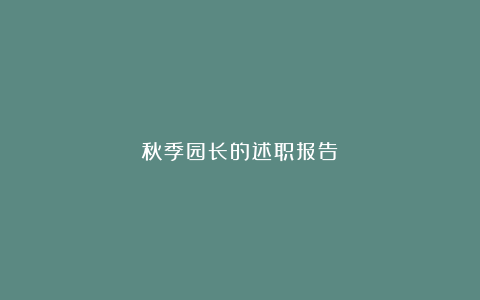 秋季园长的述职报告